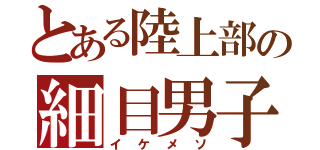 とある陸上部の
細目男子
イケメソ